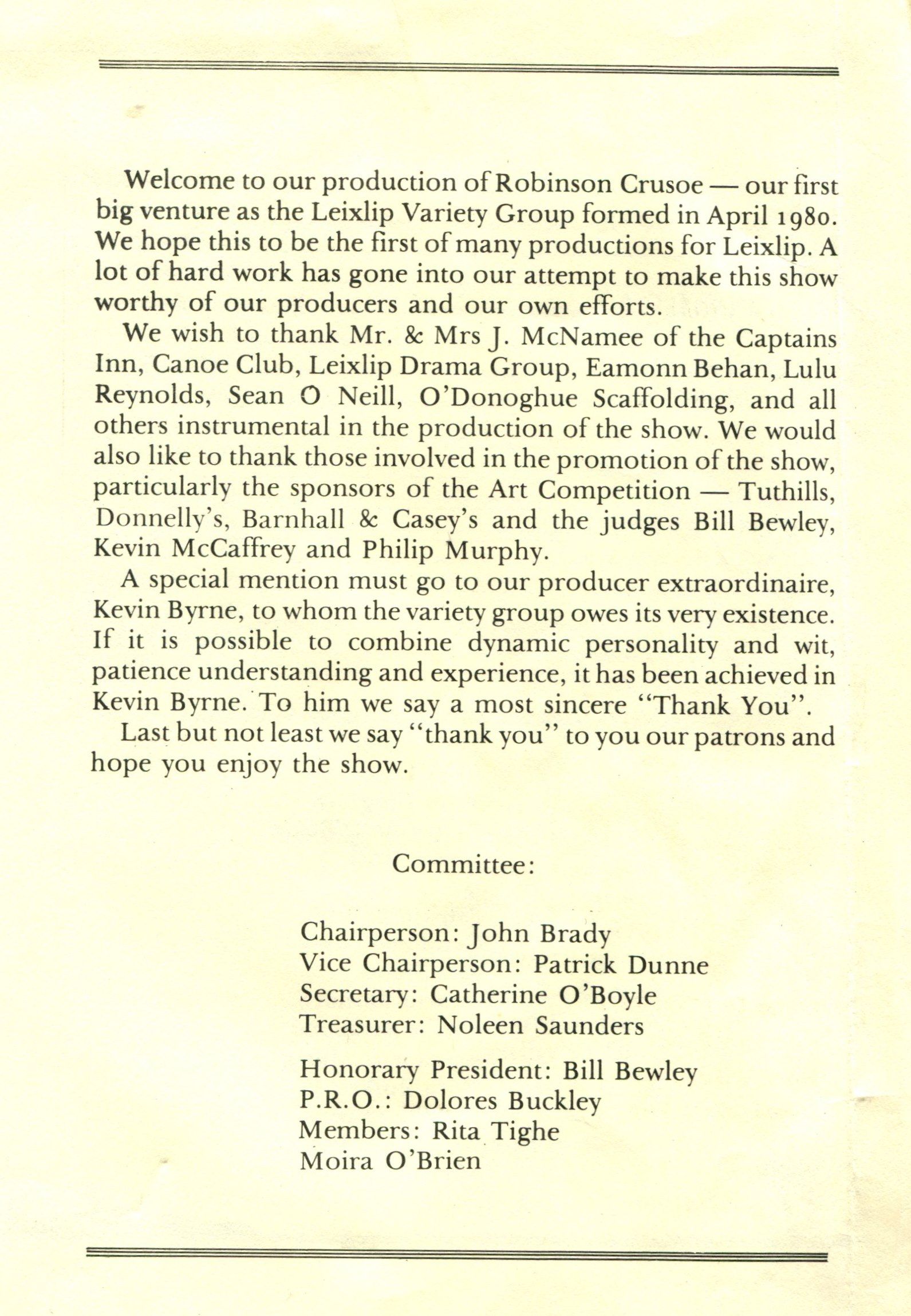 Welcome to our production of Robinson Crusoe — our first big venture as the Leixlip Variety Group formed in April 1980. We hope this to be the first of many productions for Leixlip. A lot of hard work has gone into our attempt to make this show worthy of our producers and our own efforts.

We wish to thank Mr. & Mrs J. McNamee of the Captains Inn, Canoe Club, Leixlip Drama Group, Eamonn Behan, Lulu Reynolds, Sean O Neill, O'Donoghue Scaffolding, and all others instrumental in the production of the show. We would also like to thank those involved in the promotion of the show, particularly the sponsors of the Art Competition — Tuthills, Donnelly's, Barnhall & Casey's and the judges Bill Bewley, Kevin McCaffrey and Philip Murphy.

A special mention must go to our producer extraordinaire, Kevin Byrne, to whom the variety group owes its very existence. If it is possible to combine dynamic personality and wit, patience understanding and experience, it has been achieved in Kevin Byrne. To him we say a most sincere "Thank You".

Last but not least we say "thank you" to you our patrons and hope you enjoy the show.

Committee:

Chairperson: John Brady
Vice Chairperson: Patrick Dunne
Secretary: Catherine O'Boyle
Treasurer: Noleen Saunders

Honorary President: Bill Bewley
P.R.O.: Dolores Buckley
Members: Rita Tighe
Moira O'Brien